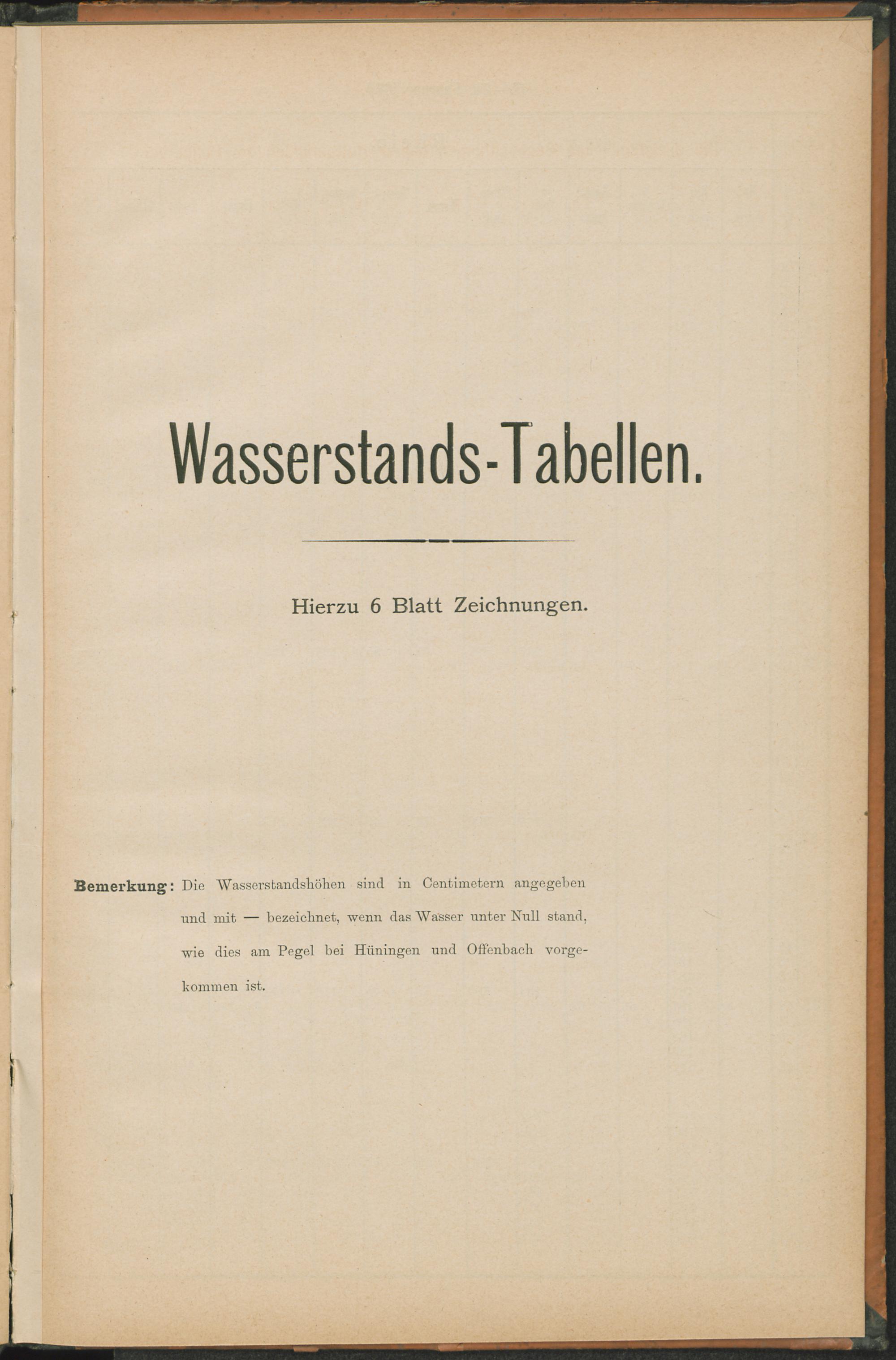 Wasserstands-Tabellen.

Hierzu 6 Blatt Zeichnungen.

Bemerkung: Die Wasserstandshöhen sind in Centimetern angegeben und mit — bezeichnet, wenn das Wasser unter Null stand, wie dies am Pegel bei Hüningen und Offenbach vorgekommen ist.